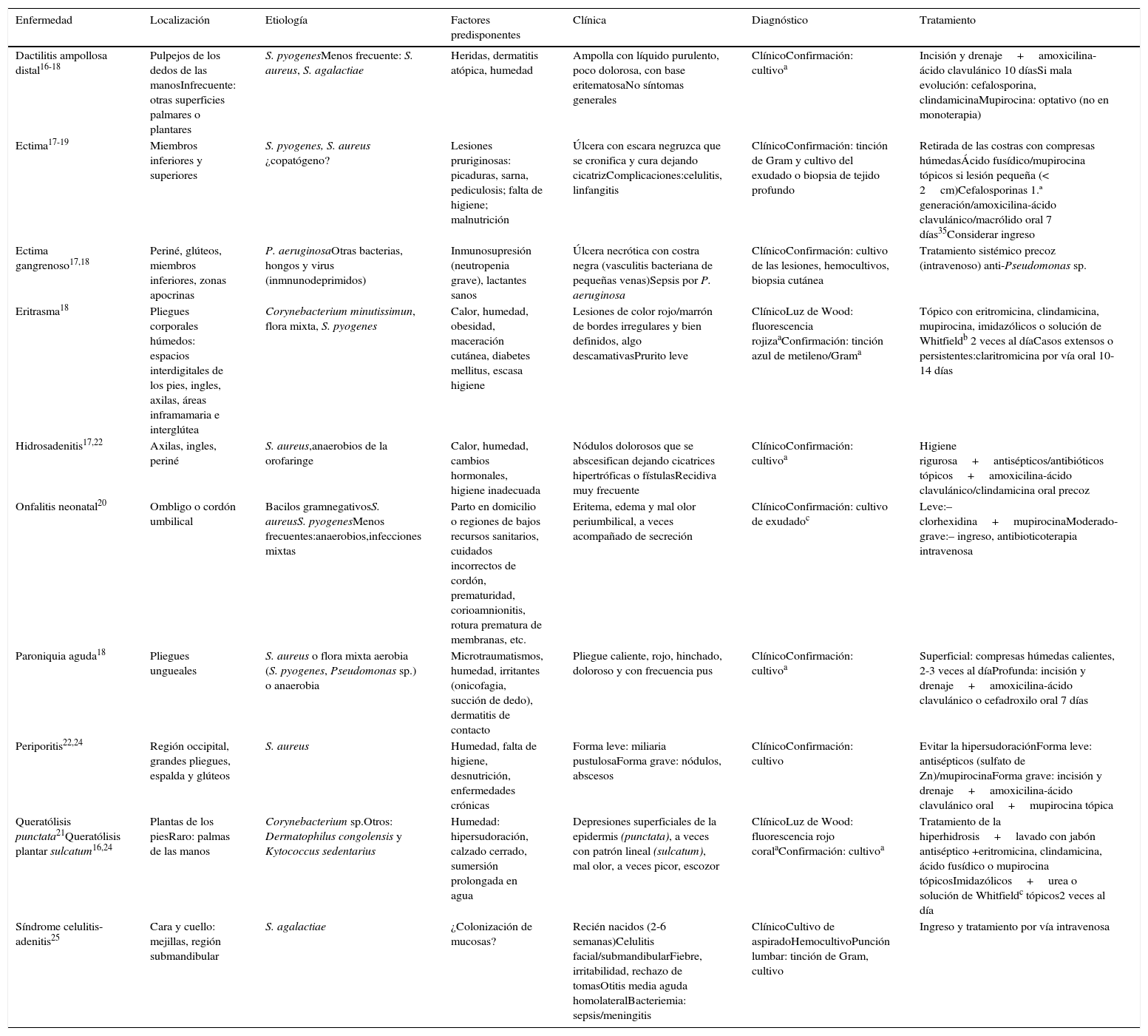 | Enfermedad | Localización | Etiología | Factores predisponentes | Clínica | Diagnóstico | Tratamiento |
|---|---|---|---|---|---|---|
| Dactilitis ampollosa distal$^{16-18}$ | Pulpejos de los dedos de las manosInfrecuente: otras superficies palmares o plantares | S. pyogenesMenos frecuente: S. aureus, S. agalactiae | Heridas, dermatitis atópica, humedad | Ampolla con líquido purulento, poco dolorosa, con base eritematosaNo síntomas generales | ClínicoConfirmación: cultivo$^{a}$ | Incisión y drenaje + amoxicilina-ácido clavulánico 10 díasSi mala evolución: cefalosporina, clindamicinaMupirocina: optativo (no en monoterapia) |
| Ectima$^{17-19}$ | Miembros inferiores y superiores | S. pyogenes, S. aureus ¿copatógeno? | Lesiones pruriginosas: picaduras, sarna, pediculosis; falta de higiene; malnutrición | Úlcera con escara negruzca que se cronifica y cura dejando cicatrizComplicaciones:celulitis, linfangitis | ClínicoConfirmación: tinción de Gram y cultivo del exudado o biopsia de tejido profundo | Retirada de las costras con compresas húmedasÁcido fusídico/mupirocina tópicos si lesión pequeña (< 2 cm)Cefalosporinas 1.ª generación/amoxicilina-ácido clavulánico/macrólido oral 7 días$^{35}$Considerar ingreso |
| Ectima gangrenoso$^{17,18}$ | Periné, glúteos, miembros inferiores, zonas apocrinas | P. aeruginosaOtras bacterias, hongos y virus (inmnunodeprimidos) | Inmunosupresión (neutropenia grave), lactantes sanos | Úlcera necrótica con costra negra (vasculitis bacteriana de pequeñas venas)Sepsis por P. aeruginosa | ClínicoConfirmación: cultivo de las lesiones, hemocultivos, biopsia cutánea | Tratamiento sistémico precoz (intravenoso) anti-Pseudomonas sp. |
| Eritrasma$^{18}$ | Pliegues corporales húmedos: espacios interdigitales de los pies, ingles, axilas, áreas inframamaria e interglútea | Corynebacterium minutissimun, flora mixta, S. pyogenes | Calor, humedad, obesidad, maceración cutánea, diabetes mellitus, escasa higiene | Lesiones de color rojo/marrón de bordes irregulares y bien definidos, algo descamativasPrurito leve | ClínicoLuz de Wood: fluorescencia rojiza$^{a}$Confirmación: tinción azul de metileno/Gram$^{a}$ | Tópico con eritromicina, clindamicina, mupirocina, imidazólicos o solución de Whitfield$^{b}$ 2 veces al díaCasos extensos o persistentes:claritromicina por vía oral 10-14 días |
| Hidrosadenitis$^{17,22}$ | Axilas, ingles, periné | S. aureus,anaerobios de la orofaringe | Calor, humedad, cambios hormonales, higiene inadecuada | Nódulos dolorosos que se abscesifican dejando cicatrices hipertróficas o fístulasRecidiva muy frecuente | ClínicoConfirmación: cultivo$^{a}$ | Higiene rigurosa + antisépticos/antibióticos tópicos + amoxicilina-ácido clavulánico/clindamicina oral precoz |
| Onfalitis neonatal$^{20}$ | Ombligo o cordón umbilical | Bacilos gramnegativosS. aureusS. pyogenesMenos frecuentes:anaerobios,infecciones mixtas | Parto en domicilio o regiones de bajos recursos sanitarios, cuidados incorrectos de cordón, prematuridad, corioamnionitis, rotura prematura de membranas, etc. | Eritema, edema y mal olor periumbilical, a veces acompañado de secreción | ClínicoConfirmación: cultivo de exudado$^{c}$ | Leve:– clorhexidina + mupirocinaModerado-grave:– ingreso, antibioticoterapia intravenosa |
| Paroniquia aguda$^{18}$ | Pliegues ungueales | S. aureus o flora mixta aerobia (S. pyogenes, Pseudomonas sp.) o anaerobia | Microtraumatismos, humedad, irritantes (onicofagia, succión de dedo), dermatitis de contacto | Pliegue caliente, rojo, hinchado, doloroso y con frecuencia pus | ClínicoConfirmación: cultivo$^{a}$ | Superficial: compresas húmedas calientes, 2-3 veces al díaProfunda: incisión y drenaje + amoxicilina-ácido clavulánico o cefadroxilo oral 7 días |
| Periporitis$^{22,24}$ | Región occipital, grandes pliegues, espalda y glúteos | S. aureus | Humedad, falta de higiene, desnutrición, enfermedades crónicas | Forma leve: miliaria pustulosaForma grave: nódulos, abscesos | ClínicoConfirmación: cultivo | Evitar la hipersudoraciónForma leve: antisépticos (sulfato de Zn)/mupirocinaForma grave: incisión y drenaje + amoxicilina-ácido clavulánico oral + mupirocina tópica |
| Queratólisis punctata$^{21}$Queratólisis plantar sulcatum$^{16,24}$ | Plantas de los piesRaro: palmas de las manos | Corynebacterium sp.Otros: Dermatophilus congolensis y Kytococcus sedentarius | Humedad: hipersudoración, calzado cerrado, sumersión prolongada en agua | Depresiones superficiales de la epidermis (punctata), a veces con patrón lineal (sulcatum), mal olor, a veces picor, escozor | ClínicoLuz de Wood: fluorescencia rojo coral$^{a}$Confirmación: cultivo$^{a}$ | Tratamiento de la hiperhidrosis + lavado con jabón antiséptico +eritromicina, clindamicina, ácido fusídico o mupirocina tópicosImidazólicos + urea o solución de Whitfield$^{c}$ tópicos2 veces al día |
| Síndrome celulitis-adenitis$^{25}$ | Cara y cuello: mejillas, región submandibular | S. agalactiae | ¿Colonización de mucosas? | Recién nacidos (2-6 semanas)Celulitis facial/submandibularFiebre, irritabilidad, rechazo de tomasOtitis media aguda homolateralBacteriemia: sepsis/meningitis | ClínicoCultivo de aspiradoHemocultivoPunción lumbar: tinción de Gram, cultivo | Ingreso y tratamiento por vía intravenosa |